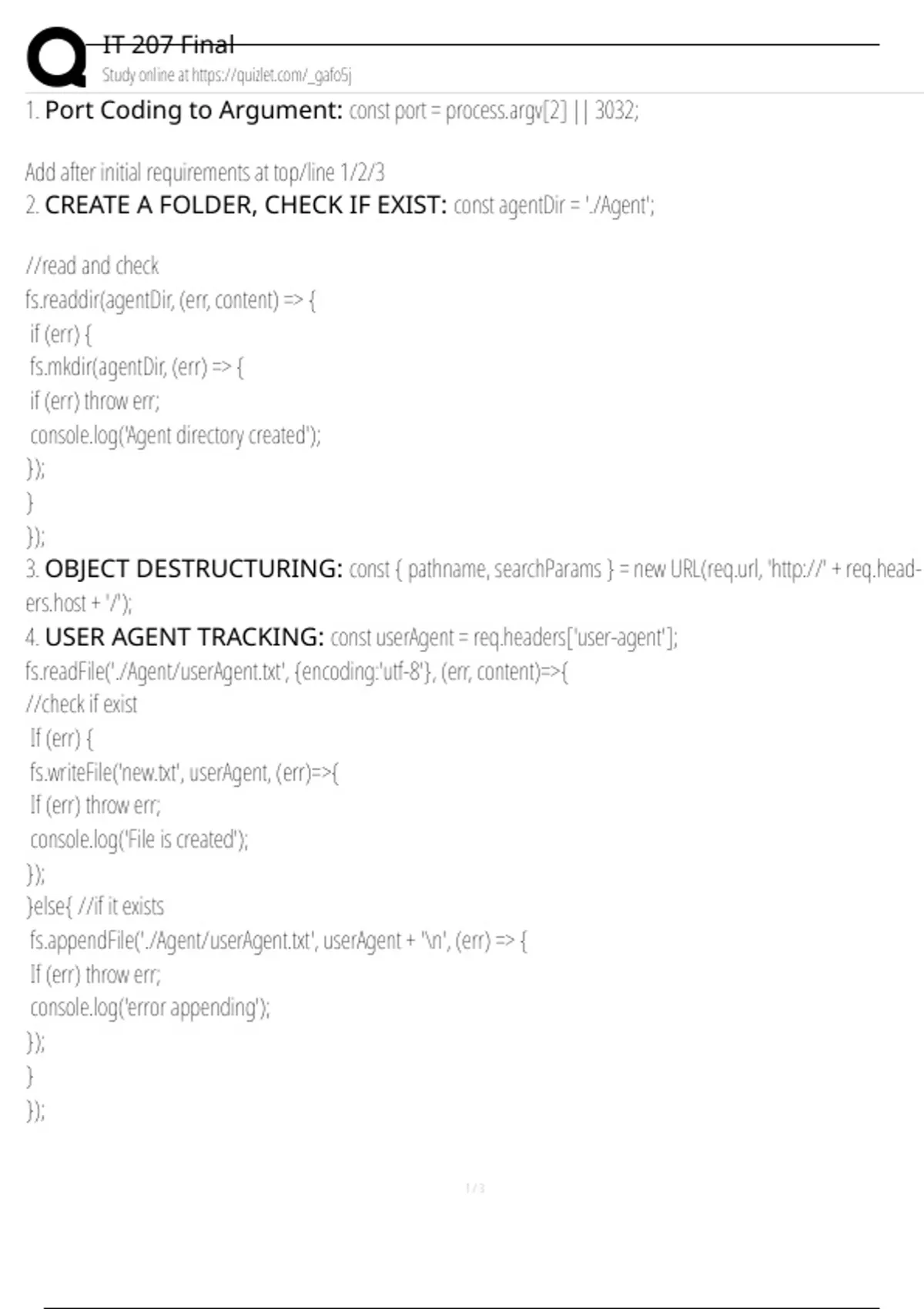 IT 207 Final
Study online at https://quizlet.com/_gafo5j

1. Port Coding to Argument: const port = process.argv[2] || 3032;

Add after initial requirements at top/line 1/2/3

2. CREATE A FOLDER, CHECK IF EXIST: const agentDir = './Agent';

//read and check
fs.readdir(agentDir, (err, content) => {
if (err) {
fs.mkdir(agentDir, (err) => {
if (err) throw err;
console.log('Agent directory created');
});
}
});

3. OBJECT DESTRUCTURING: const { pathname, searchParams } = new URL(req.url, 'http://' + req.headers.host + '/');

4. USER AGENT TRACKING: const userAgent = req.headers['user-agent'];
fs.readFile('./Agent/userAgent.txt', {encoding:'utf-8'}, (err, content)=>{
//check if exist
If (err) {
fs.writeFile('new.txt', userAgent, (err)=>{
If (err) throw err;
console.log('File is created');
});
}else{ //if it exists
fs.appendFile('./Agent/userAgent.txt', userAgent + '\n', (err) => {
If (err) throw err;
console.log('error appending');
});
}
});

1 / 3